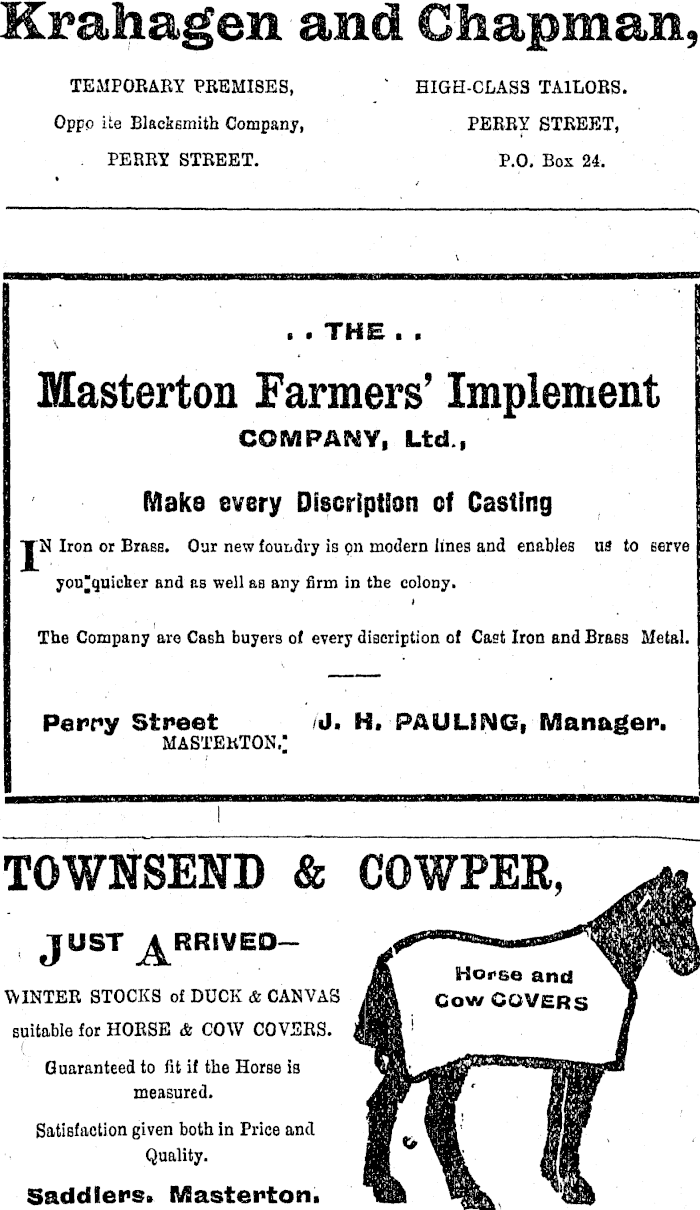 Krahagen and Chapman,

TEMPORARY PREMISES,
Oppo ite Blacksmith Company,
PERRY STREET.

HIGH-CLASS TAILORS.
PERRY STREET,
P.O. Box 24.

. . THE . .

Masterton Farmers' Implement

COMPANY, Ltd.,

Make every Discription of Casting

IN Iron or Brass. Our new foundry is on modern lines and enables us to serve you quicker and as well as any firm in the colony.

The Company are Cash buyers of every discription of Cast Iron and Brass Metal.

Perry Street
MASTERTON.

J. H. PAULING, Manager.

TOWNSEND & COWPER,

JUST ARRIVED—

WINTER STOCKS of DUCK & CANVAS suitable for HORSE & COW COVERS.

Guaranteed to fit if the Horse is measured.

Satisfaction given both in Price and Quality.

Saddlers. Masterton.

Horse and
Cow COVERS